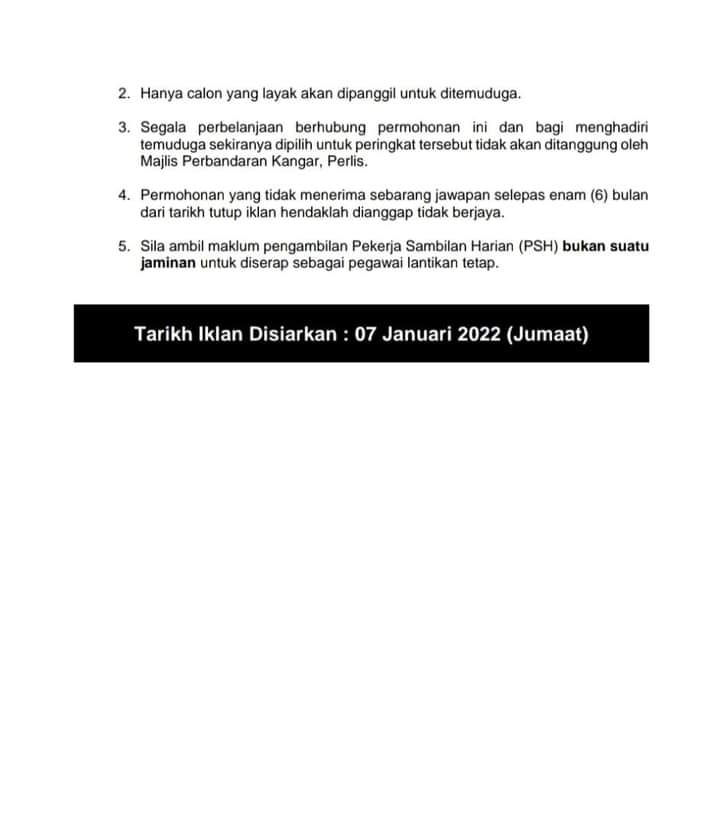 2. Hanya calon yang layak akan dipanggil untuk ditemuduga.

3. Segala perbelanjaan berhubung permohonan ini dan bagi menghadiri temuduga sekiranya dipilih untuk peringkat tersebut tidak akan ditanggung oleh Majlis Perbandaran Kangar, Perlis.

4. Permohonan yang tidak menerima sebarang jawapan selepas enam (6) bulan dari tarikh tutup iklan hendaklah dianggap tidak berjaya.

5. Sila ambil maklum pengambilan Pekerja Sambilan Harian (PSH) bukan suatu jaminan untuk diserap sebagai pegawai lantikan tetap.

Tarikh Iklan Disiarkan : 07 Januari 2022 (Jumaat)